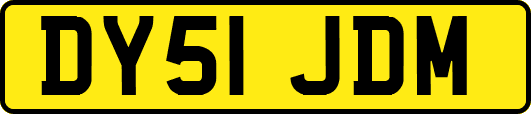 DY51 JDM